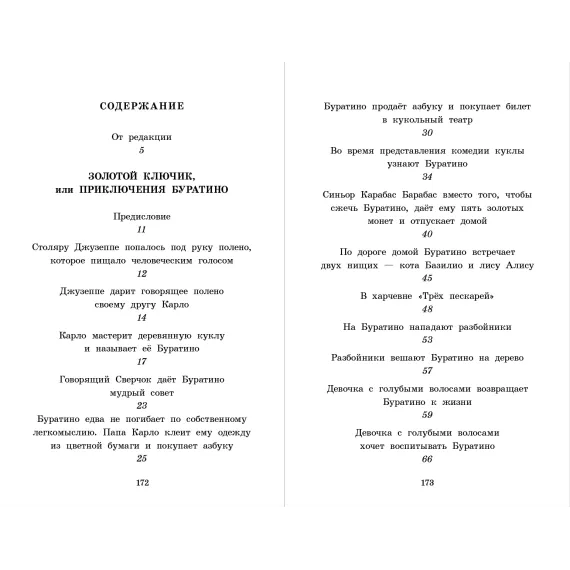 СОДЕРЖАНИЕ

От редакции
5

ЗОЛОТОЙ КЛЮЧИК,
или ПРИКЛЮЧЕНИЯ БУРАТИНО

Предисловие
11

Столяру Джузеппе попалось под руку полено, которое пищало человеческим голосом
12

Джузеппе дарит говорящее полено своему другу Карло
14

Карло мастерит деревянную куклу и называет её Буратино
17

Говорящий Сверчок даёт Буратино мудрый совет
23

Буратино едва не погибает по собственному легкомыслию. Папа Карло клеит ему одежду из цветной бумаги и покупает азбуку
25

172

Буратино продаёт азбуку и покупает билет в кукольный театр
30

Во время представления комедии куклы узнают Буратино
34

Синьор Карабас Барабас вместо того, чтобы сжечь Буратино, даёт ему пять золотых монет и отпускает домой
40

По дороге домой Буратино встречает двух нищих — кота Базилио и лису Алису
45

В харчевне «Трёх пескарей»
48

На Буратино нападают разбойники
53

Разбойники вешают Буратино на дерево
57

Девочка с голубыми волосами возвращает Буратино к жизни
59

Девочка с голубыми волосами хочет воспитывать Буратино
66

173